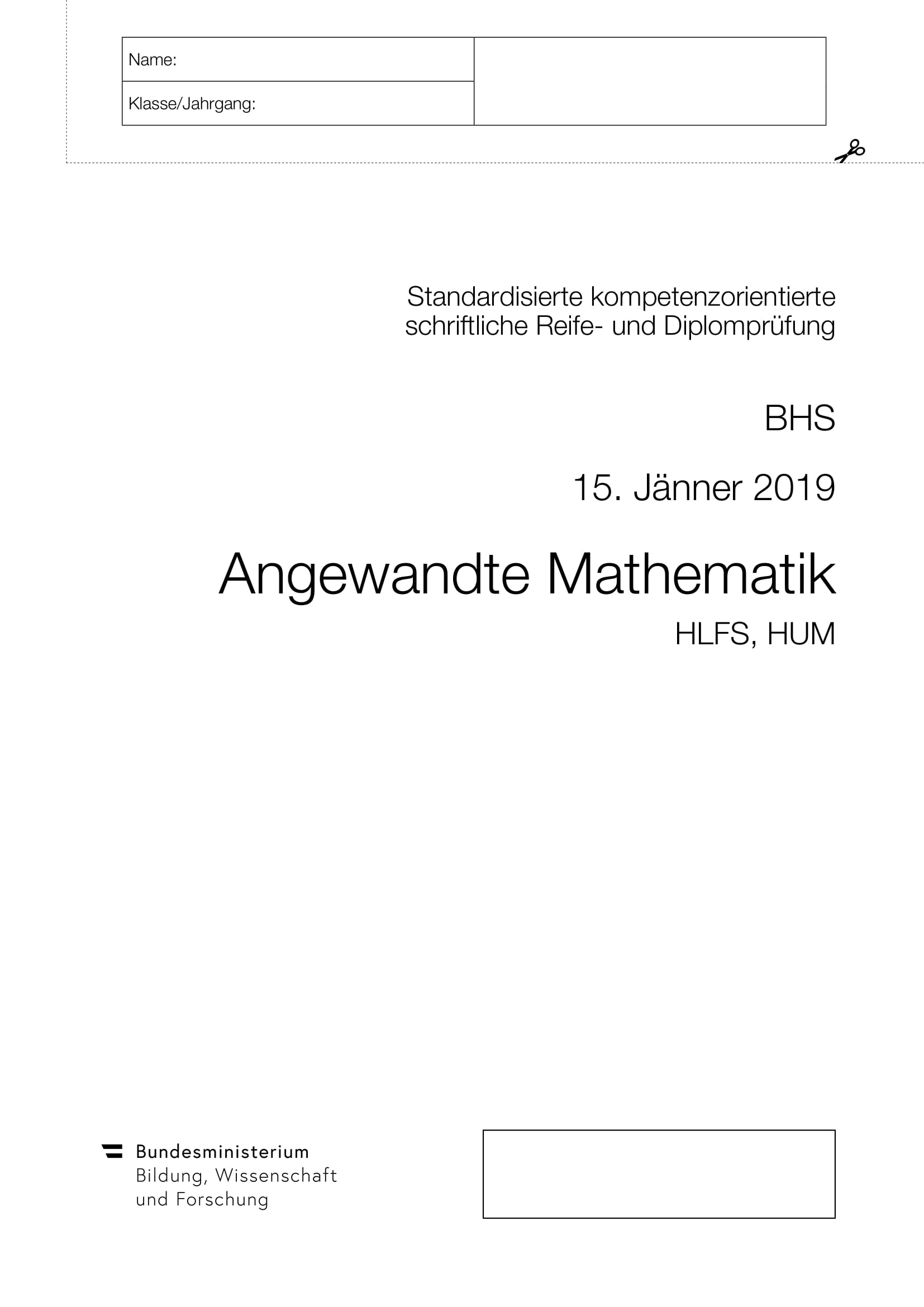 Name:
Klasse/Jahrgang:

Standardisierte kompetenzorientierte schriftliche Reife- und Diplomprüfung

BHS

15. Jänner 2019

Angewandte Mathematik

HLFS, HUM

Bundesministerium
Bildung, Wissenschaft
und Forschung